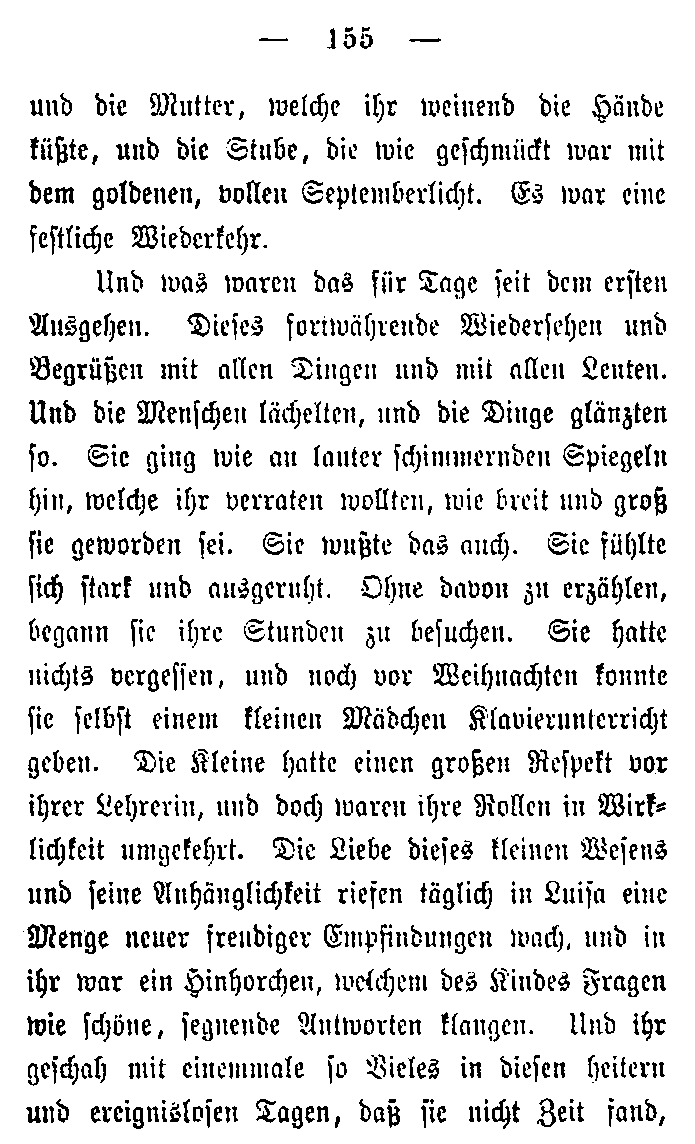 — 155 —

und die Mutter, welche ihr weinend die Hände küßte, und die Stube, die wie geschmückt war mit dem goldenen, vollen Septemberlicht. Es war eine festliche Wiederkehr.

Und was waren das für Tage seit dem ersten Ausgehen. Dieses fortwährende Wiedersehen und Begrüßen mit allen Dingen und mit allen Leuten. Und die Menschen lächelten, und die Dinge glänzten so. Sie ging wie an lauter schimmernden Spiegeln hin, welche ihr verraten wollten, wie breit und groß sie geworden sei. Sie wußte das auch. Sie fühlte sich stark und ausgeruht. Ohne davon zu erzählen, begann sie ihre Stunden zu besuchen. Sie hatte nichts vergessen, und noch vor Weihnachten konnte sie selbst einem kleinen Mädchen Klavierunterricht geben. Die Kleine hatte einen großen Respekt vor ihrer Lehrerin, und doch waren ihre Rollen in Wirklichkeit umgekehrt. Die Liebe dieses kleinen Wesens und seine Anhänglichkeit riefen täglich in Luisa eine Menge neuer freudiger Empfindungen wach, und in ihr war ein Hinhorchen, welchem des Kindes Fragen wie schöne, segnende Antworten klangen. Und ihr geschah mit einemmale so Vieles in diesen heitern und ereignislosen Tagen, daß sie nicht Zeit fand,